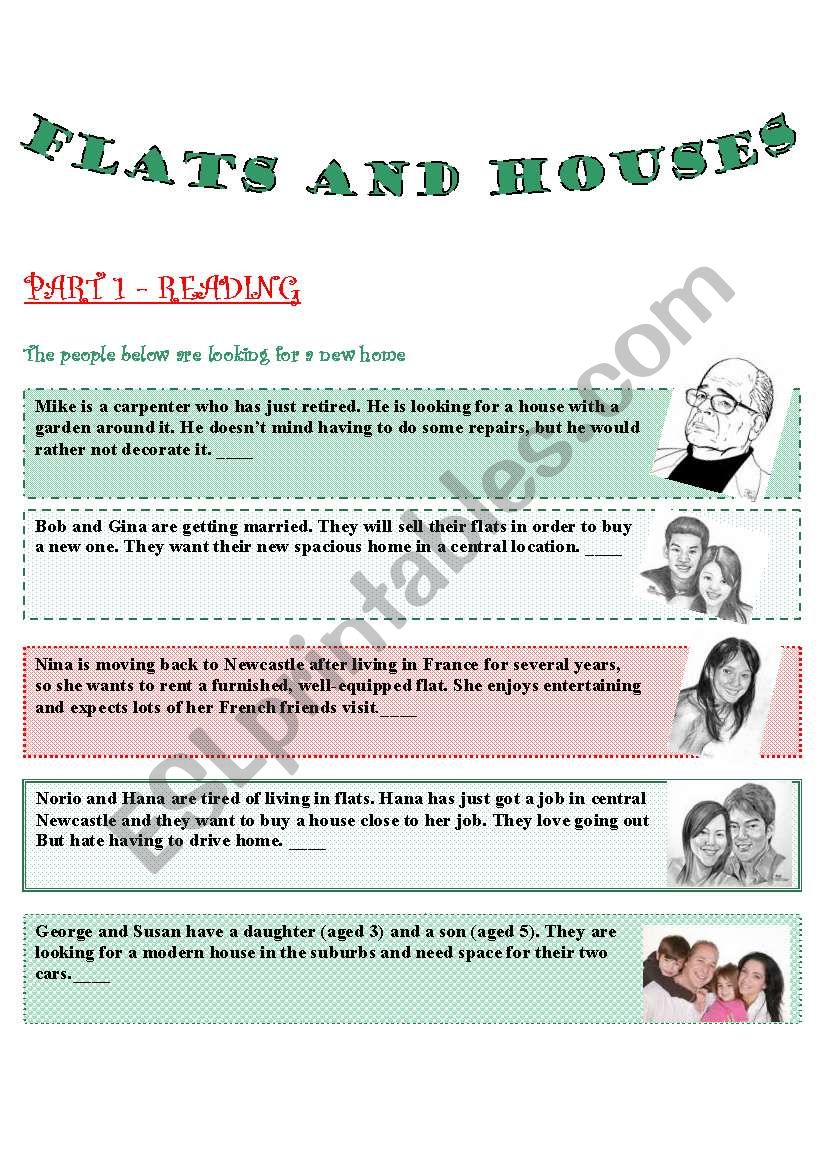 FLATS AND HOUSES

PART 1 - READING

The people below are looking for a new home

Mike is a carpenter who has just retired. He is looking for a house with a garden around it. He doesn't mind having to do some repairs, but he would rather not decorate it. ____

Bob and Gina are getting married. They will sell their flats in order to buy a new one. They want their new spacious home in a central location. ____

Nina is moving back to Newcastle after living in France for several years, so she wants to rent a furnished, well-equipped flat. She enjoys entertaining and expects lots of her French friends visit.____

Norio and Hana are tired of living in flats. Hana has just got a job in central Newcastle and they want to buy a house close to her job. They love going out But hate having to drive home. ____

George and Susan have a daughter (aged 3) and a son (aged 5). They are looking for a modern house in the suburbs and need space for their two cars.____

ESLprintables.com